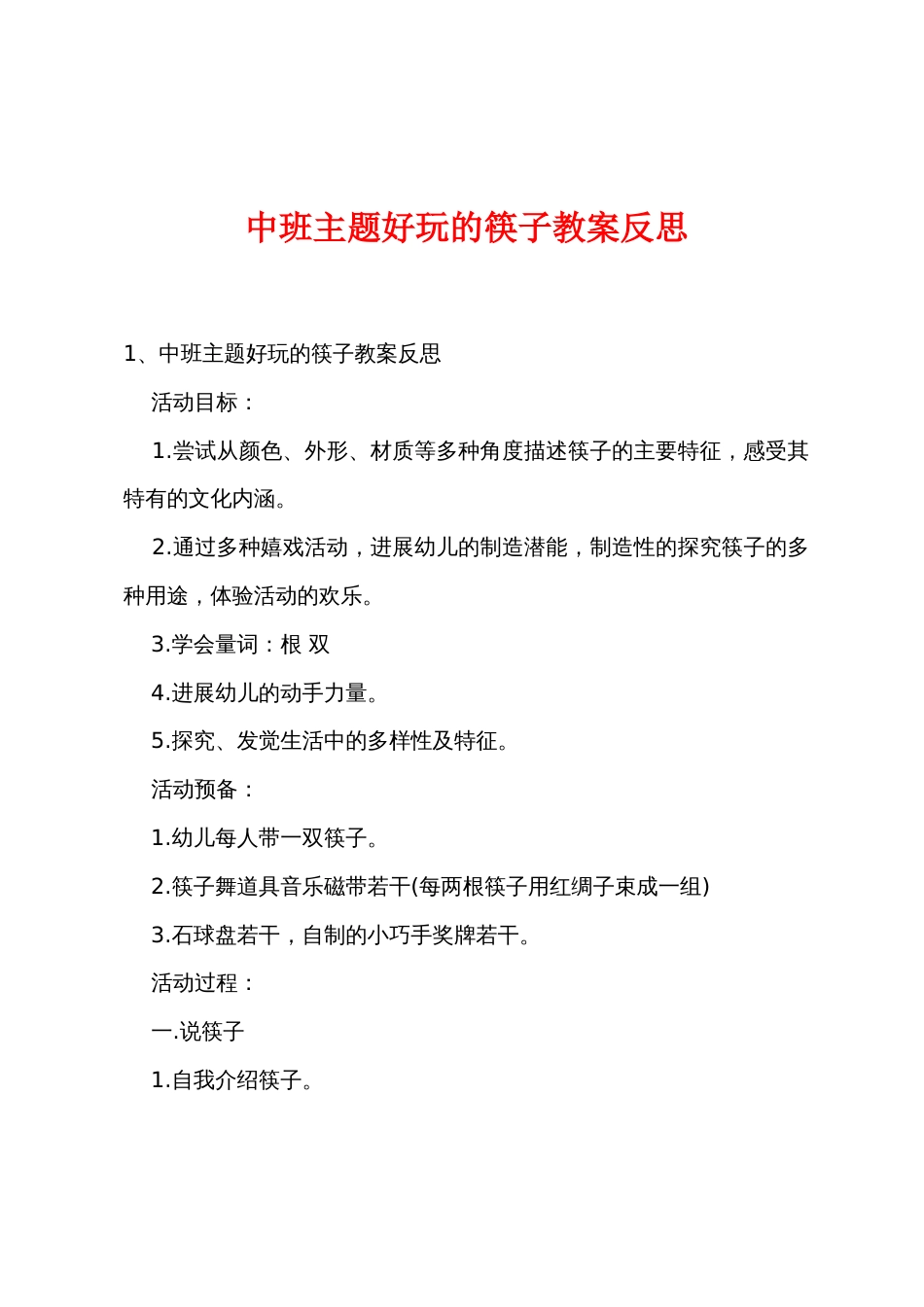 中班主题好玩的筷子教案反思

1、中班主题好玩的筷子教案反思

活动目标：

1.尝试从颜色、外形、材质等多种角度描述筷子的主要特征，感受其特有的文化内涵。

2.通过多种嬉戏活动，进展幼儿的制造潜能，制造性的探究筷子的多种用途，体验活动的欢乐。

3.学会量词：根 双

4.进展幼儿的动手力量。

5.探究、发觉生活中的多样性及特征。

活动预备：

1.幼儿每人带一双筷子。

2.筷子舞道具音乐磁带若干(每两根筷子用红绸子束成一组)

3.石球盘若干，自制的小巧手奖牌若干。

活动过程：

一.说筷子

1.自我介绍筷子。